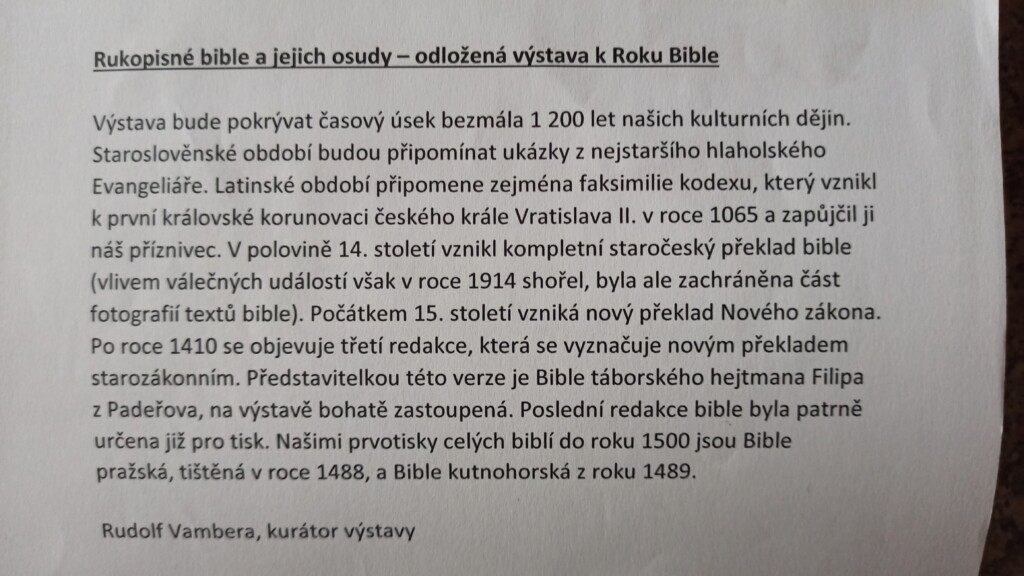 Rukopisné bible a jejich osudy – odložená výstava k Roku Bible

Výstava bude pokrývat časový úsek bezmála 1 200 let našich kulturních dějin. Staroslověnské období budou připomínat ukázky z nejstaršího hlaholského Evangeliáře. Latinské období připomene zejména faksimilie kodexu, který vznikl k první královské korunovaci českého krále Vratislava II. v roce 1065 a zapůjčil ji náš příznivec. V polovině 14. století vznikl kompletní staročeský překlad bible (vlivem válečných událostí však v roce 1914 shořel, byla ale zachráněna část fotografií textů bible). Počátkem 15. století vzniká nový překlad Nového zákona. Po roce 1410 se objevuje třetí redakce, která se vyznačuje novým překladem starozákonním. Představitelkou této verze je Bible táborského hejtmana Filipa z Padeřova, na výstavě bohatě zastoupená. Poslední redakce bible byla patrně určena již pro tisk. Našimi prvotisky celých biblí do roku 1500 jsou Bible pražská, tištěná v roce 1488, a Bible kutnohorská z roku 1489.

Rudolf Vambera, kurátor výstavy